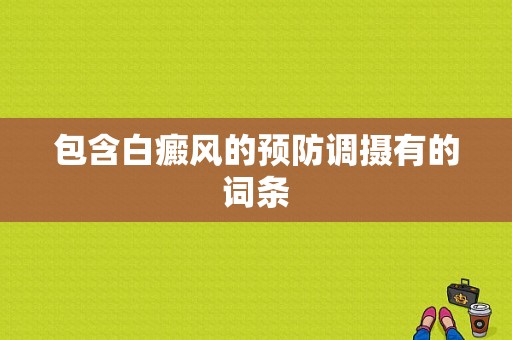 包含白癜风的预防调摄有的词条